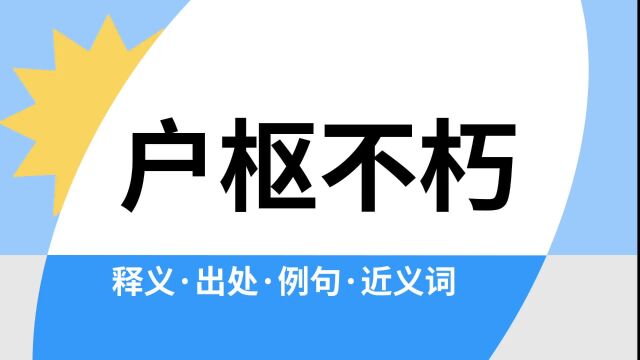 户枢不朽

释义·出处·例句·近义词